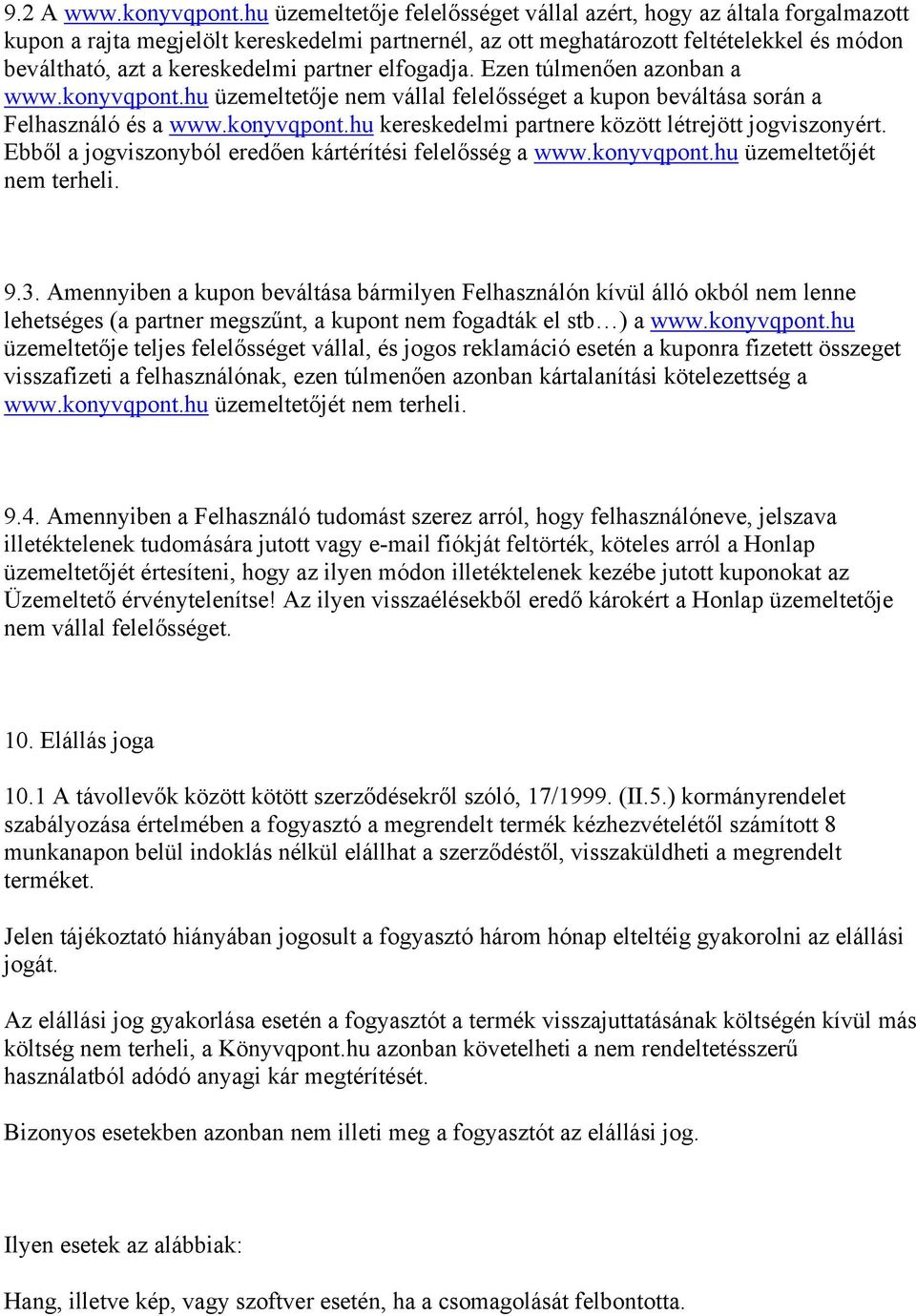 9.2 A www.konyvqpont.hu üzemeltetője felelősséget vállal azért, hogy az általa forgalmazott kupon a rajta megjelölt kereskedelmi partnernél, az ott meghatározott feltételekkel és módon beváltható, azt a kereskedelmi partner elfogadja. Ezen túlmenően azonban a www.konyvqpont.hu üzemeltetője nem vállal felelősséget a kupon beváltása során a Felhasználó és a www.konyvqpont.hu kereskedelmi partnere között létrejött jogviszonyért. Ebből a jogviszonyból eredően kártérítési felelősség a www.konyvqpont.hu üzemeltetőjét nem terheli.

9.3. Amennyiben a kupon beváltása bármilyen Felhasználón kívül álló okból nem lenne lehetséges (a partner megszűnt, a kupont nem fogadták el stb…) a www.konyvqpont.hu üzemeltetője teljes felelősséget vállal, és jogos reklamáció esetén a kuponra fizetett összeget visszafizeti a felhasználónak, ezen túlmenően azonban kártalanítási kötelezettség a www.konyvqpont.hu üzemeltetőjét nem terheli.

9.4. Amennyiben a Felhasználó tudomást szerez arról, hogy felhasználóneve, jelszava illetéktelenek tudomására jutott vagy e-mail fiókját feltörték, köteles arról a Honlap üzemeltetőjét értesíteni, hogy az ilyen módon illetéktelenek kezébe jutott kuponokat az Üzemeltető érvénytelenítse! Az ilyen visszaélésekből eredő károkért a Honlap üzemeltetője nem vállal felelősséget.

10. Elállás joga

10.1 A távollevők között kötött szerződésekről szóló, 17/1999. (II.5.) kormányrendelet szabályozása értelmében a fogyasztó a megrendelt termék kézhezvételétől számított 8 munkanapon belül indoklás nélkül elállhat a szerződéstől, visszaküldheti a megrendelt terméket.

Jelen tájékoztató hiányában jogosult a fogyasztó három hónap elteltéig gyakorolni az elállási jogát.

Az elállási jog gyakorlása esetén a fogyasztót a termék visszajuttatásának költségén kívül más költség nem terheli, a Könyvqpont.hu azonban követelheti a nem rendeltetésszerű használatból adódó anyagi kár megtérítését.

Bizonyos esetekben azonban nem illeti meg a fogyasztót az elállási jog.

Ilyen esetek az alábbiak:

Hang, illetve kép, vagy szoftver esetén, ha a csomagolását felbontotta.